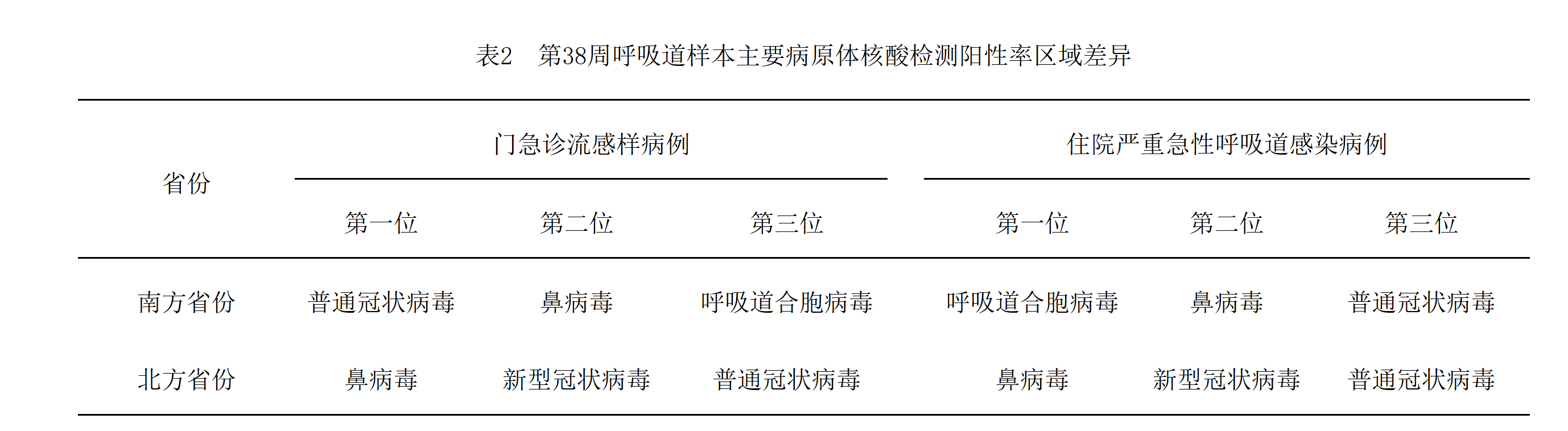 表2　第38周呼吸道样本主要病原体核酸检测阳性率区域差异

| 省份 | 门急诊流感样病例 | | | 住院严重急性呼吸道感染病例 | | |
|---|---|---|---|---|---|---|
| | 第一位 | 第二位 | 第三位 | 第一位 | 第二位 | 第三位 |
| 南方省份 | 普通冠状病毒 | 鼻病毒 | 呼吸道合胞病毒 | 呼吸道合胞病毒 | 鼻病毒 | 普通冠状病毒 |
| 北方省份 | 鼻病毒 | 新型冠状病毒 | 普通冠状病毒 | 鼻病毒 | 新型冠状病毒 | 普通冠状病毒 |